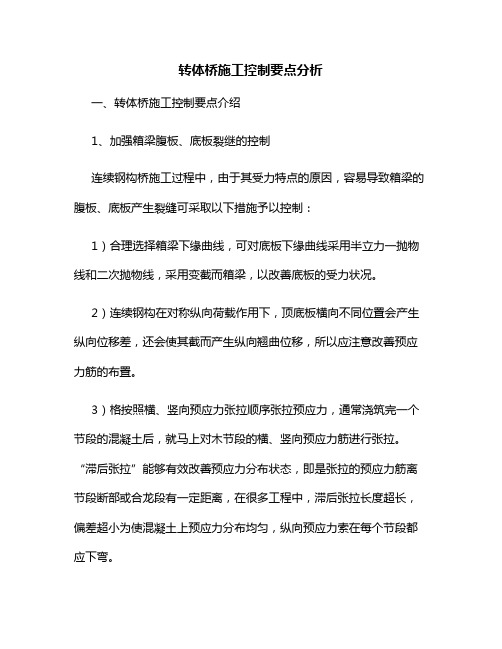 转体桥施工控制要点分析

一、转体桥施工控制要点介绍

1、加强箱梁腹板、底板裂缝的控制

连续钢构桥施工过程中，由于其受力特点的原因，容易导致箱梁的腹板、底板产生裂缝可采取以下措施予以控制：

1）合理选择箱梁下缘曲线，可对底板下缘曲线采用半立力一抛物线和二次抛物线，采用变截而箱梁，以改善底板的受力状况。

2）连续钢构在对称纵向荷载作用下，顶底板横向不同位置会产生纵向位移差，还会使其截而产生纵向翘曲位移，所以应注意改善预应力筋的布置。

3）格按照横、竖向预应力张拉顺序张拉预应力，通常浇筑完一个节段的混凝土后，就马上对木节段的横、竖向预应力筋进行张拉。“滞后张拉”能够有效改善预应力分布状态，即是张拉的预应力筋离节段断部或合龙段有一定距离，在很多工程中，滞后张拉长度超长，偏差超小为使混凝土上预应力分布均匀，纵向预应力索在每个节段都应下弯。